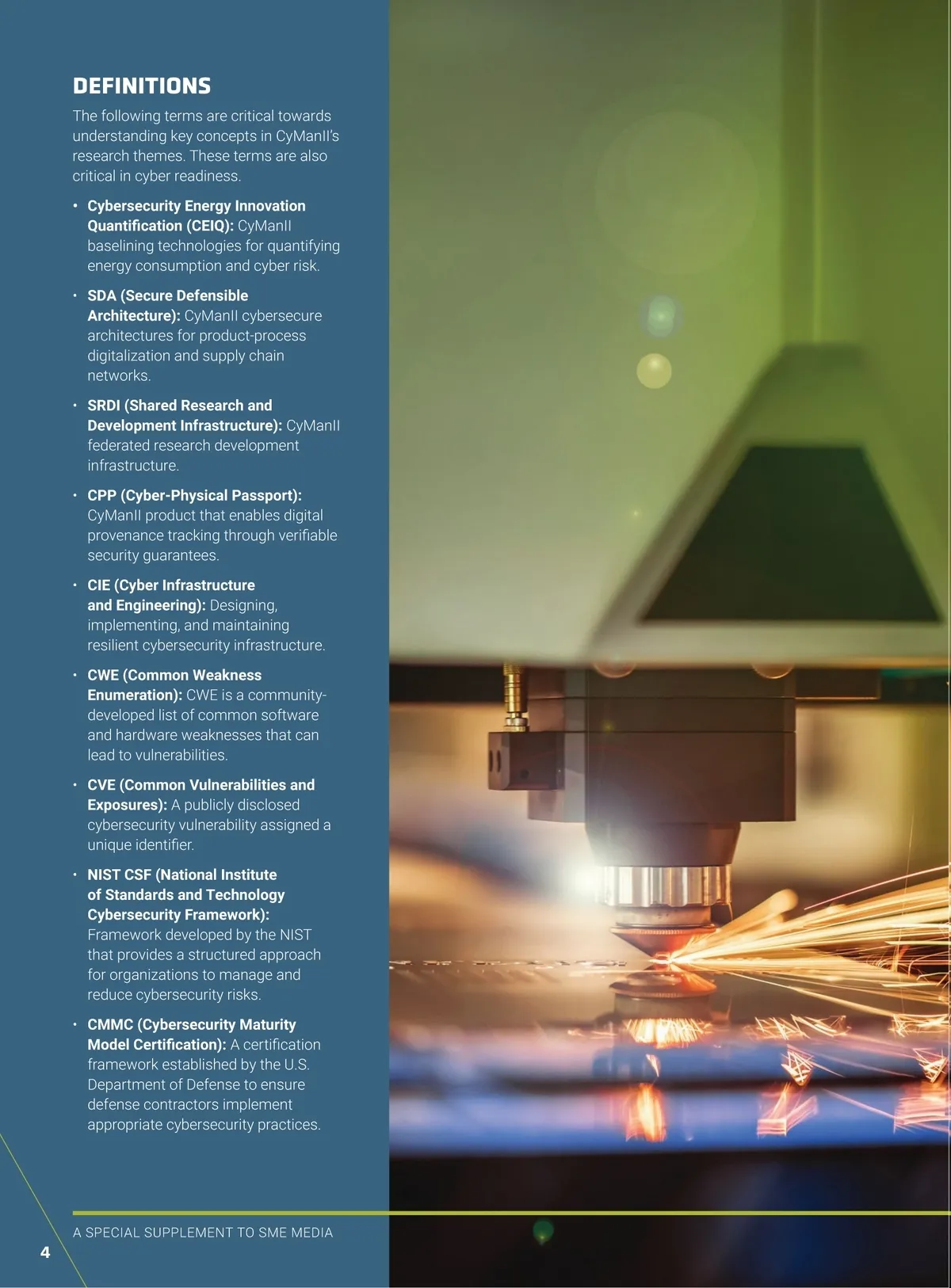 DEFINITIONS

The following terms are critical towards understanding key concepts in CyManII's research themes. These terms are also critical in cyber readiness.

• Cybersecurity Energy Innovation Quantification (CEIQ): CyManII baselining technologies for quantifying energy consumption and cyber risk.

• SDA (Secure Defensible Architecture): CyManII cybersecure architectures for product-process digitalization and supply chain networks.

• SRDI (Shared Research and Development Infrastructure): CyManII federated research development infrastructure.

• CPP (Cyber-Physical Passport): CyManII product that enables digital provenance tracking through verifiable security guarantees.

• CIE (Cyber Infrastructure and Engineering): Designing, implementing, and maintaining resilient cybersecurity infrastructure.

• CWE (Common Weakness Enumeration): CWE is a community-developed list of common software and hardware weaknesses that can lead to vulnerabilities.

• CVE (Common Vulnerabilities and Exposures): A publicly disclosed cybersecurity vulnerability assigned a unique identifier.

• NIST CSF (National Institute of Standards and Technology Cybersecurity Framework): Framework developed by the NIST that provides a structured approach for organizations to manage and reduce cybersecurity risks.

• CMMC (Cybersecurity Maturity Model Certification): A certification framework established by the U.S. Department of Defense to ensure defense contractors implement appropriate cybersecurity practices.

A SPECIAL SUPPLEMENT TO SME MEDIA

4